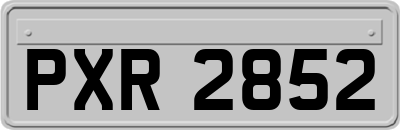 PXR 2852